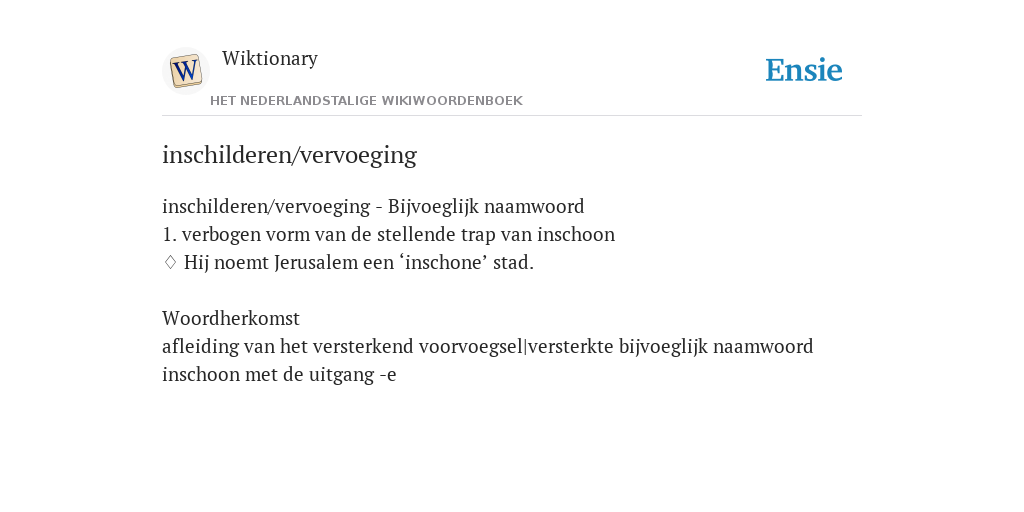 W

Wiktionary

HET NEDERLANDSTALIGE WIKIWOORDENBOEK

Ensie

inschilderen/vervoeging

inschilderen/vervoeging - Bijvoeglijk naamwoord
1. verbogen vorm van de stellende trap van inschoon
♢ Hij noemt Jerusalem een ‘inschone’ stad.

Woordherkomst
afleiding van het versterkend voorvoegsel|versterkte bijvoeglijk naamwoord inschoon met de uitgang -e